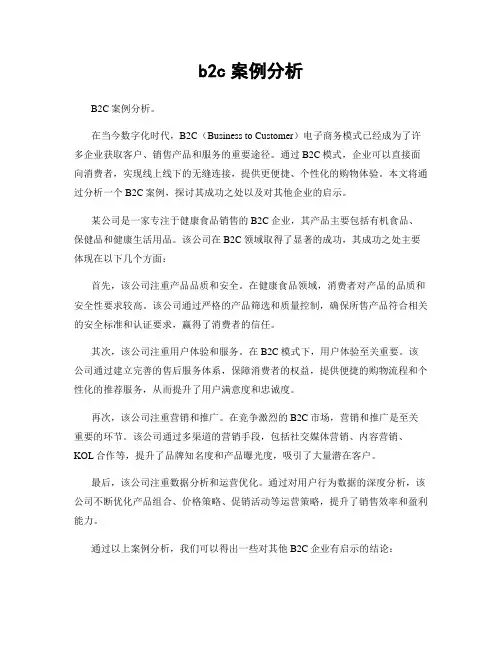 b2c 案例分析

B2C 案例分析。

在当今数字化时代，B2C（Business to Customer）电子商务模式已经成为了许多企业获取客户、销售产品和服务的重要途径。通过 B2C 模式，企业可以直接面向消费者，实现线上线下的无缝连接，提供更便捷、个性化的购物体验。本文将通过分析一个 B2C 案例，探讨其成功之处以及对其他企业的启示。

某公司是一家专注于健康食品销售的 B2C 企业，其产品主要包括有机食品、保健品和健康生活用品。该公司在 B2C 领域取得了显著的成功，其成功之处主要体现在以下几个方面：

首先，该公司注重产品品质和安全。在健康食品领域，消费者对产品的品质和安全性要求较高。该公司通过严格的产品筛选和质量控制，确保所售产品符合相关的安全标准和认证要求，赢得了消费者的信任。

其次，该公司注重用户体验和服务。在 B2C 模式下，用户体验至关重要。该公司通过建立完善的售后服务体系，保障消费者的权益，提供便捷的购物流程和个性化的推荐服务，从而提升了用户满意度和忠诚度。

再次，该公司注重营销和推广。在竞争激烈的 B2C 市场，营销和推广是至关重要的环节。该公司通过多渠道的营销手段，包括社交媒体营销、内容营销、KOL 合作等，提升了品牌知名度和产品曝光度，吸引了大量潜在客户。

最后，该公司注重数据分析和运营优化。通过对用户行为数据的深度分析，该公司不断优化产品组合、价格策略、促销活动等运营策略，提升了销售效率和盈利能力。

通过以上案例分析，我们可以得出一些对其他 B2C 企业有启示的结论：